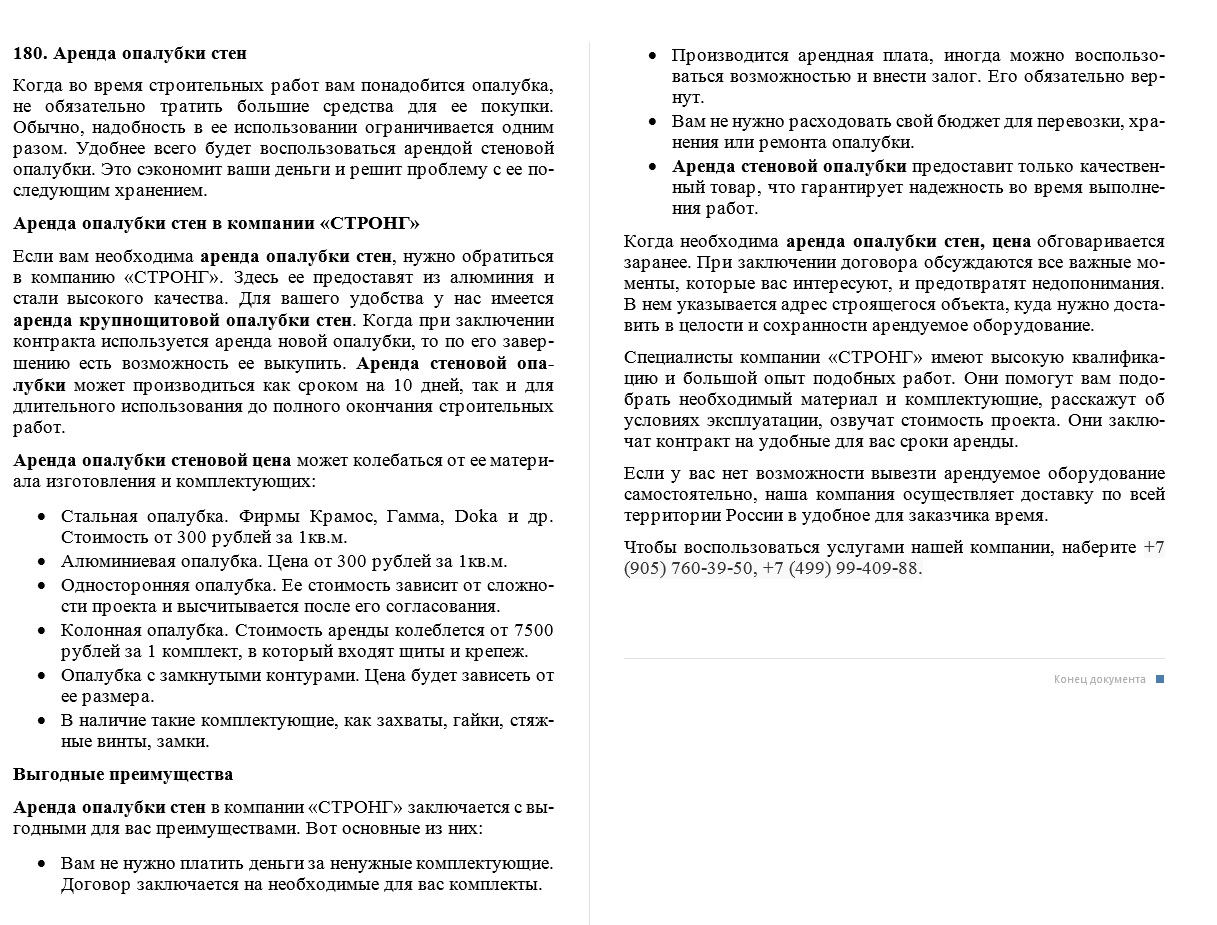 180. Аренда опалубки стен

Когда во время строительных работ вам понадобится опалубка, не обязательно тратить большие средства для ее покупки. Обычно, надобность в ее использовании ограничивается одним разом. Удобнее всего будет воспользоваться арендой стеновой опалубки. Это сэкономит ваши деньги и решит проблему с ее последующим хранением.

Аренда опалубки стен в компании «СТРОНГ»

Если вам необходима аренда опалубки стен, нужно обратиться в компанию «СТРОНГ». Здесь ее предоставят из алюминия и стали высокого качества. Для вашего удобства у нас имеется аренда крупнощитовой опалубки стен. Когда при заключении контракта используется аренда новой опалубки, то по его завершению есть возможность ее выкупить. Аренда стеновой опалубки может производиться как сроком на 10 дней, так и для длительного использования до полного окончания строительных работ.

Аренда опалубки стеновой цена может колебаться от ее материала изготовления и комплектующих:

• Стальная опалубка. Фирмы Крамос, Гамма, Doka и др. Стоимость от 300 рублей за 1кв.м.
• Алюминиевая опалубка. Цена от 300 рублей за 1кв.м.
• Односторонняя опалубка. Ее стоимость зависит от сложности проекта и высчитывается после его согласования.
• Колонная опалубка. Стоимость аренды колеблется от 7500 рублей за 1 комплект, в который входят щиты и крепеж.
• Опалубка с замкнутыми контурами. Цена будет зависеть от ее размера.
• В наличие такие комплектующие, как захваты, гайки, стяжные винты, замки.

Выгодные преимущества

Аренда опалубки стен в компании «СТРОНГ» заключается с выгодными для вас преимуществами. Вот основные из них:

• Вам не нужно платить деньги за ненужные комплектующие. Договор заключается на необходимые для вас комплекты.
• Производится арендная плата, иногда можно воспользоваться возможностью и внести залог. Его обязательно вернут.
• Вам не нужно расходовать свой бюджет для перевозки, хранения или ремонта опалубки.
• Аренда стеновой опалубки предоставит только качественный товар, что гарантирует надежность во время выполнения работ.

Когда необходима аренда опалубки стен, цена обговаривается заранее. При заключении договора обсуждаются все важные моменты, которые вас интересуют, и предотвратят недопонимания. В нем указывается адрес строящегося объекта, куда нужно доставить в целости и сохранности арендуемое оборудование.

Специалисты компании «СТРОНГ» имеют высокую квалификацию и большой опыт подобных работ. Они помогут вам подобрать необходимый материал и комплектующие, расскажут об условиях эксплуатации, озвучат стоимость проекта. Они заключат контракт на удобные для вас сроки аренды.

Если у вас нет возможности вывезти арендуемое оборудование самостоятельно, наша компания осуществляет доставку по всей территории России в удобное для заказчика время.

Чтобы воспользоваться услугами нашей компании, наберите +7 (905) 760-39-50, +7 (499) 99-409-88.

Конец документа